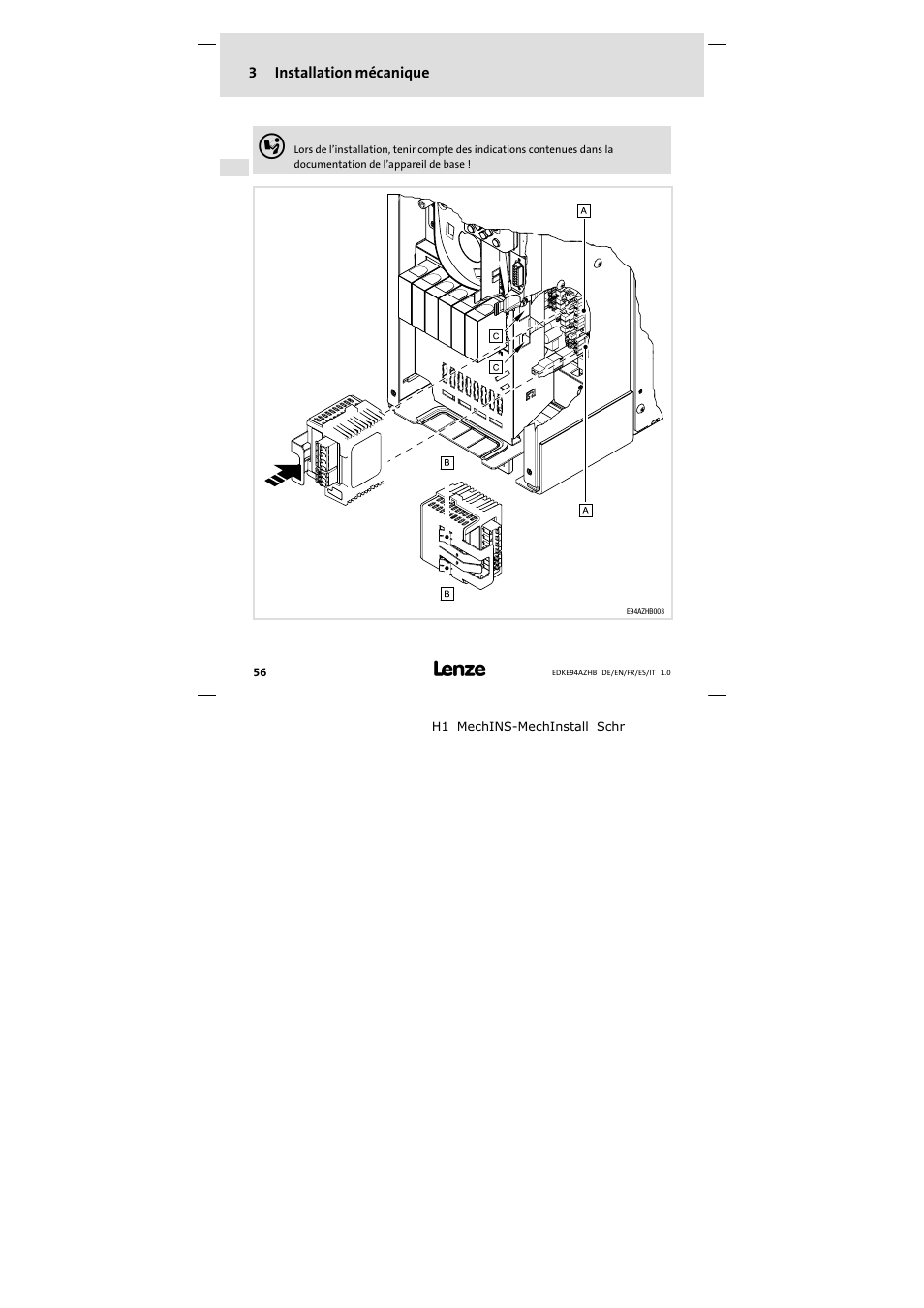 3 Installation mécanique

Lors de l'installation, tenir compte des indications contenues dans la documentation de l'appareil de base !

A

C

C

B

A

B

E94AZHB003

56

Lenze

EDKE94AZHB DE/EN/FR/ES/IT 1.0

H1_MechINS-MechInstall_Schr